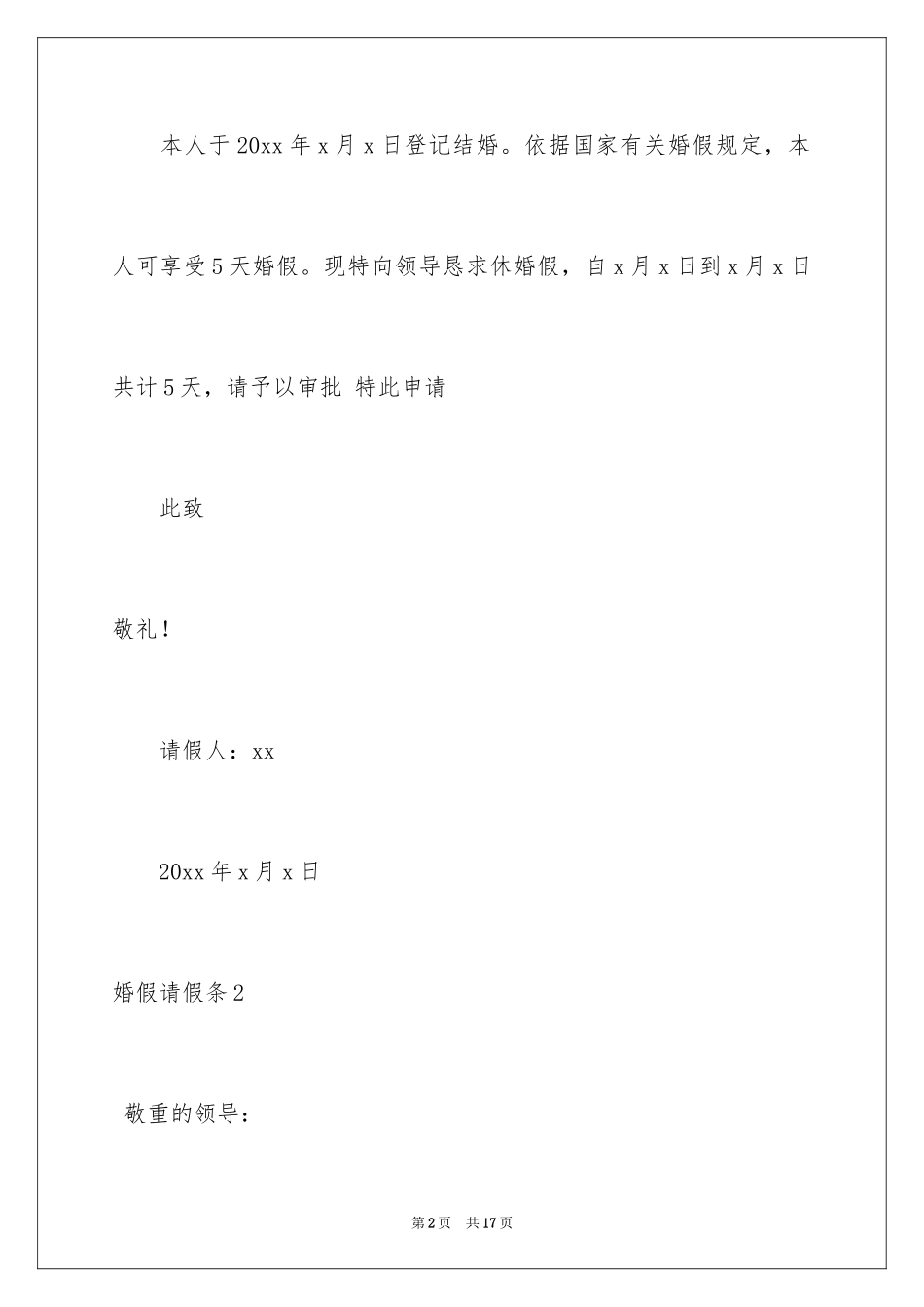 本人于20xx年x月x日登记结婚。依据国家有关婚假规定，本人可享受5天婚假。现特向领导恳求休婚假，自x月x日到x月x日共计5天，请予以审批 特此申请

此致

敬礼！

请假人：xx

20xx年x月x日

婚假请假条2

敬重的领导：

第2页 共17页